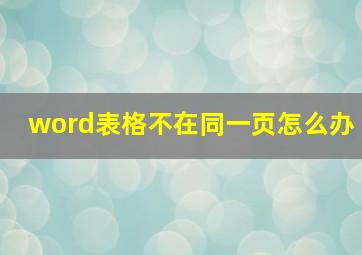 word表格不在同一页怎么办